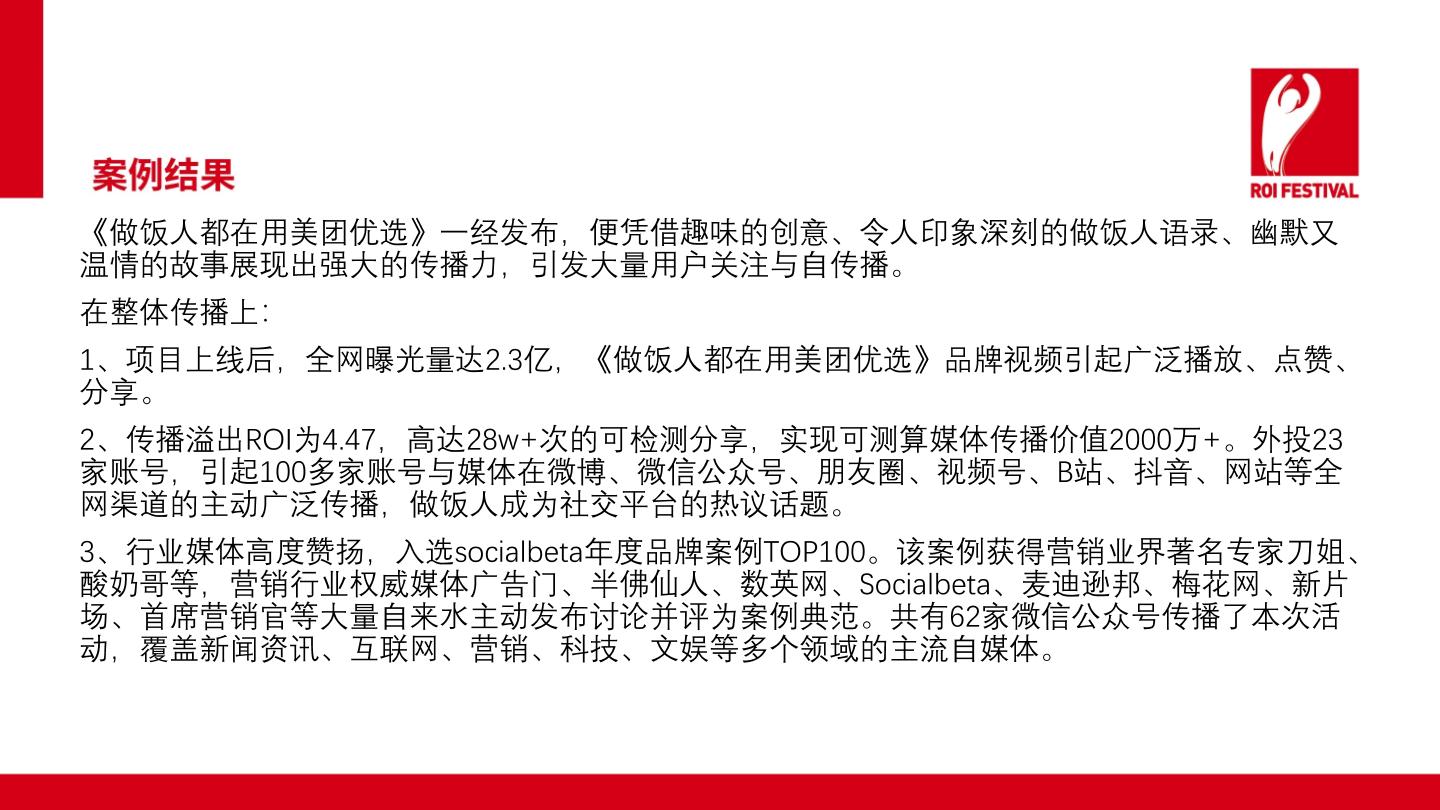 ROI FESTIVAL

案例结果

《做饭人都在用美团优选》一经发布，便凭借趣味的创意、令人印象深刻的做饭人语录、幽默又温情的故事展现出强大的传播力，引发大量用户关注与自传播。

在整体传播上：

1、项目上线后，全网曝光量达2.3亿，《做饭人都在用美团优选》品牌视频引起广泛播放、点赞、分享。

2、传播溢出ROI为4.47，高达28w+次的可检测分享，实现可测算媒体传播价值2000万+。外投23家账号，引起100多家账号与媒体在微博、微信公众号、朋友圈、视频号、B站、抖音、网站等全网渠道的主动广泛传播，做饭人成为社交平台的热议话题。

3、行业媒体高度赞扬，入选socialbeta年度品牌案例TOP100。该案例获得营销业界著名专家刀姐、酸奶哥等，营销行业权威媒体广告门、半佛仙人、数英网、Socialbeta、麦迪逊邦、梅花网、新片场、首席营销官等大量自来水主动发布讨论并评为案例典范。共有62家微信公众号传播了本次活动，覆盖新闻资讯、互联网、营销、科技、文娱等多个领域的主流自媒体。